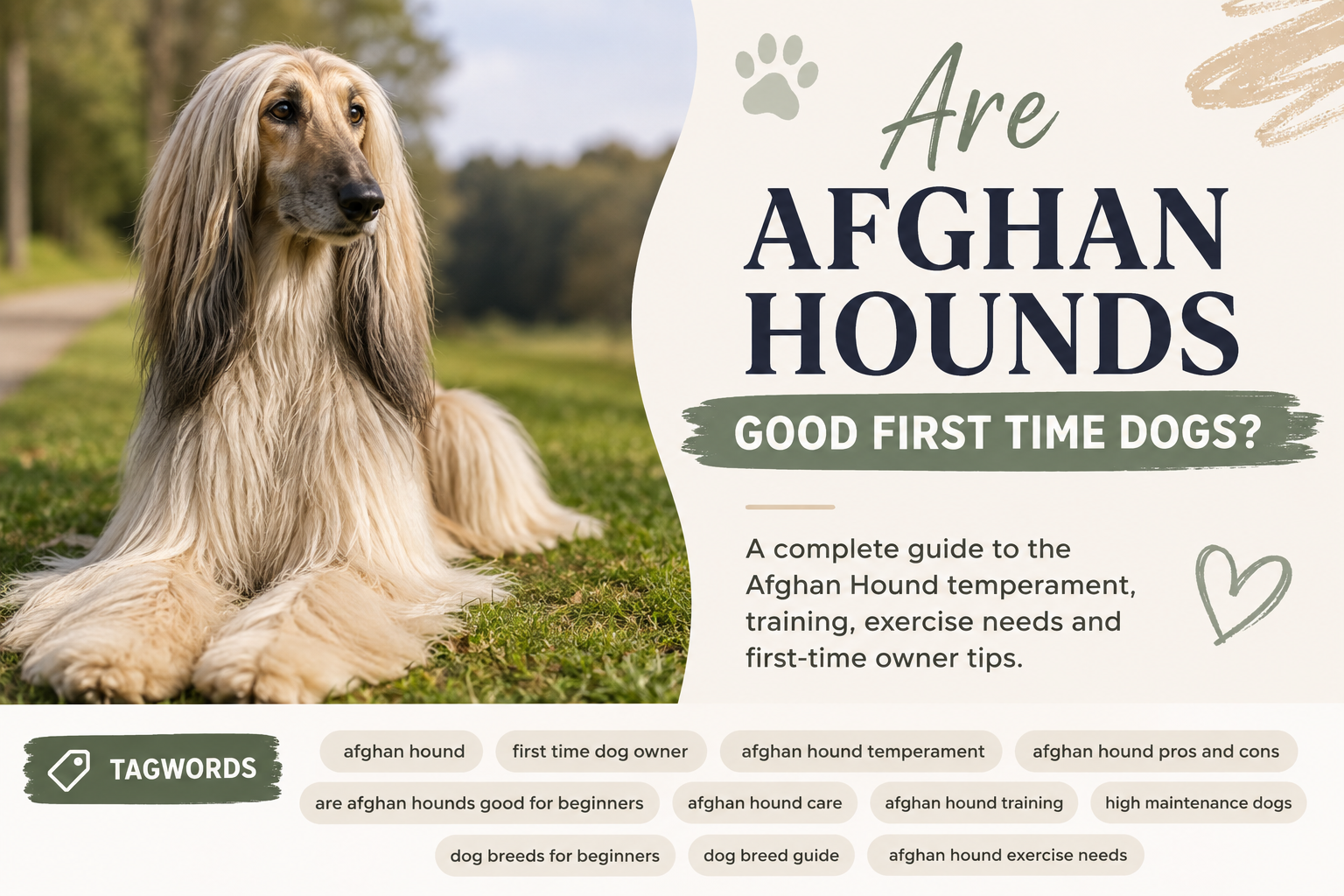 Are
AFGHAN
HOUNDS
GOOD FIRST TIME DOGS?

A complete guide to the Afghan Hound temperament, training, exercise needs and first-time owner tips.

TAGWORDS

afghan hound
first time dog owner
afghan hound temperament
afghan hound pros and cons
are afghan hounds good for beginners
afghan hound care
afghan hound training
high maintenance dogs
dog breeds for beginners
dog breed guide
afghan hound exercise needs